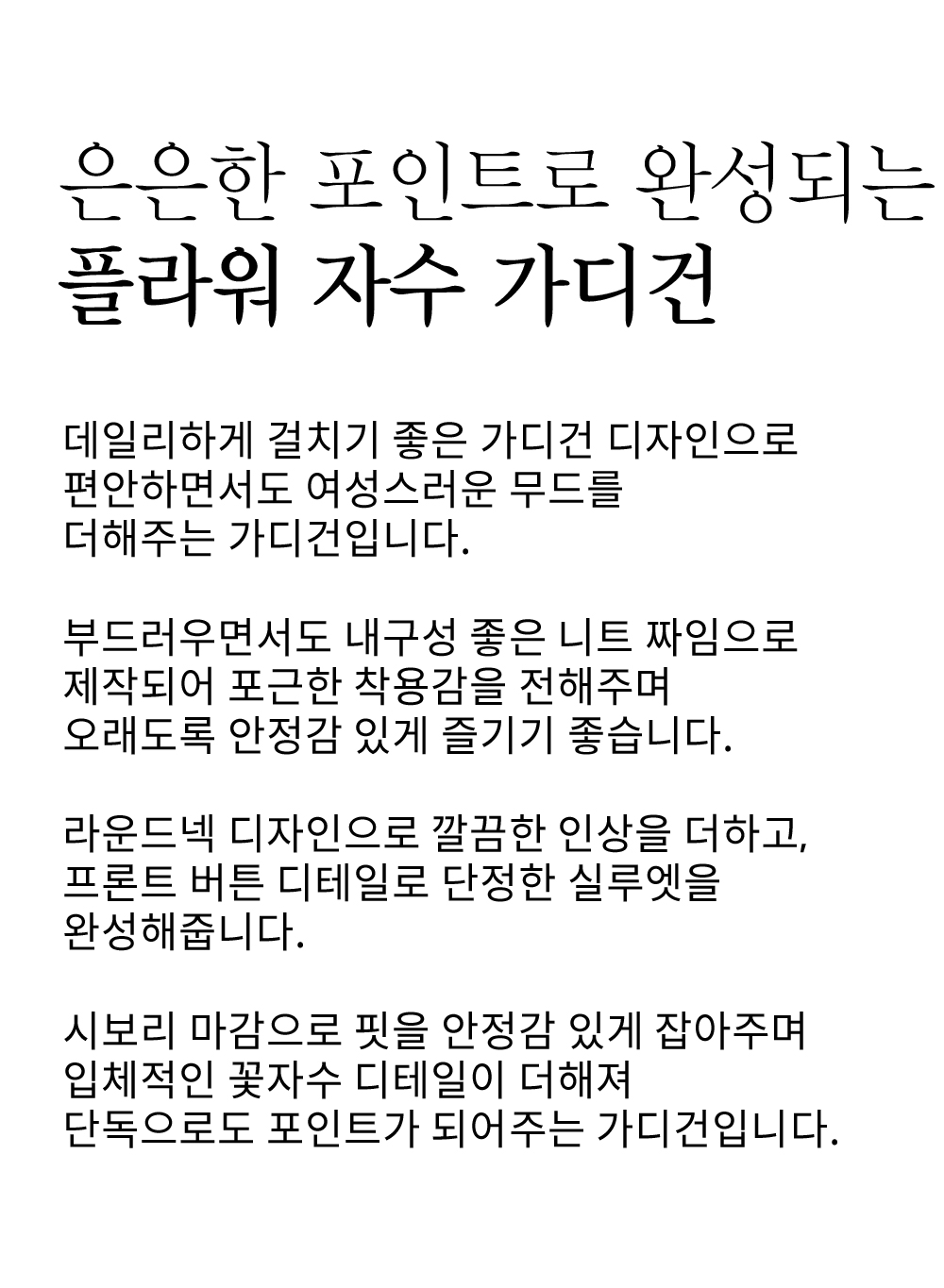 은은한 포인트로 완성되는
플라워 자수 가디건

데일리하게 걸치기 좋은 가디건 디자인으로
편안하면서도 여성스러운 무드를
더해주는 가디건입니다.

부드러우면서도 내구성 좋은 니트 짜임으로
제작되어 포근한 착용감을 전해주며
오래도록 안정감 있게 즐기기 좋습니다.

라운드넥 디자인으로 깔끔한 인상을 더하고,
프론트 버튼 디테일로 단정한 실루엣을
완성해줍니다.

시보리 마감으로 핏을 안정감 있게 잡아주며
입체적인 꽃자수 디테일이 더해져
단독으로도 포인트가 되어주는 가디건입니다.